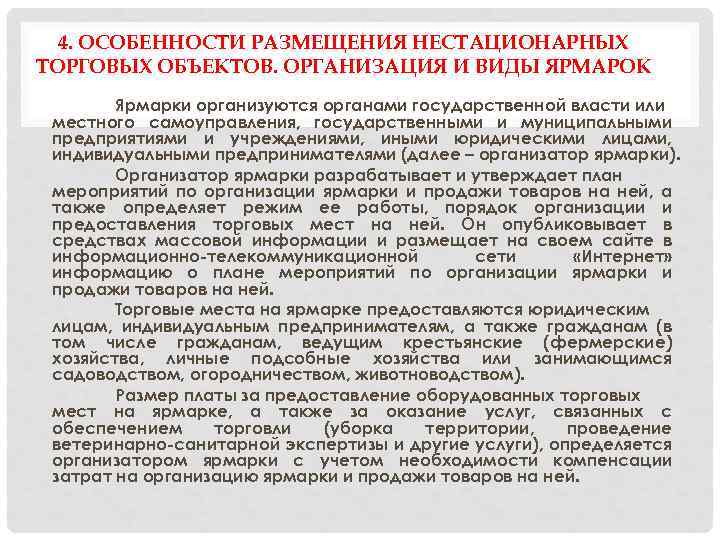 4. ОСОБЕННОСТИ РАЗМЕЩЕНИЯ НЕСТАЦИОНАРНЫХ ТОРГОВЫХ ОБЪЕКТОВ. ОРГАНИЗАЦИЯ И ВИДЫ ЯРМАРОК

Ярмарки организуются органами государственной власти или местного самоуправления, государственными и муниципальными предприятиями и учреждениями, иными юридическими лицами, индивидуальными предпринимателями (далее – организатор ярмарки).

Организатор ярмарки разрабатывает и утверждает план мероприятий по организации ярмарки и продажи товаров на ней, а также определяет режим ее работы, порядок организации и предоставления торговых мест на ней. Он опубликовывает в средствах массовой информации и размещает на своем сайте в информационно-телекоммуникационной сети «Интернет» информацию о плане мероприятий по организации ярмарки и продажи товаров на ней.

Торговые места на ярмарке предоставляются юридическим лицам, индивидуальным предпринимателям, а также гражданам (в том числе гражданам, ведущим крестьянские (фермерские) хозяйства, личные подсобные хозяйства или занимающимся садоводством, огородничеством, животноводством).

Размер платы за предоставление оборудованных торговых мест на ярмарке, а также за оказание услуг, связанных с обеспечением торговли (уборка территории, проведение ветеринарно-санитарной экспертизы и другие услуги), определяется организатором ярмарки с учетом необходимости компенсации затрат на организацию ярмарки и продажи товаров на ней.